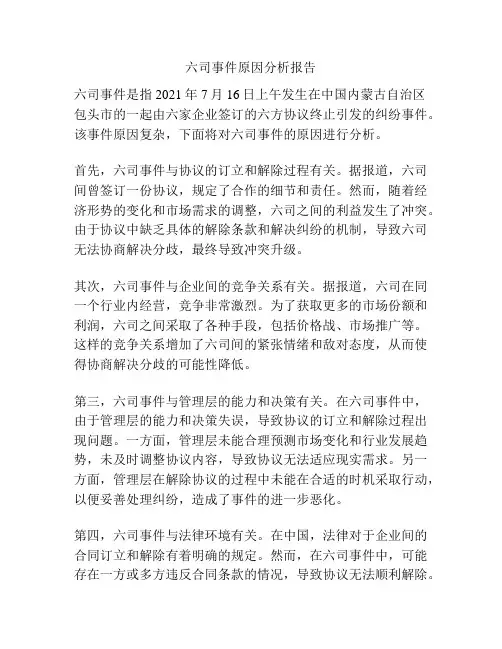 六司事件原因分析报告

六司事件是指 2021 年 7 月 16 日上午发生在中国内蒙古自治区包头市的一起由六家企业签订的六方协议终止引发的纠纷事件。该事件原因复杂，下面将对六司事件的原因进行分析。

首先，六司事件与协议的订立和解除过程有关。据报道，六司间曾签订一份协议，规定了合作的细节和责任。然而，随着经济形势的变化和市场需求的调整，六司之间的利益发生了冲突。由于协议中缺乏具体的解除条款和解决纠纷的机制，导致六司无法协商解决分歧，最终导致冲突升级。

其次，六司事件与企业间的竞争关系有关。据报道，六司在同一个行业内经营，竞争非常激烈。为了获取更多的市场份额和利润，六司之间采取了各种手段，包括价格战、市场推广等。这样的竞争关系增加了六司间的紧张情绪和敌对态度，从而使得协商解决分歧的可能性降低。

第三，六司事件与管理层的能力和决策有关。在六司事件中，由于管理层的能力和决策失误，导致协议的订立和解除过程出现问题。一方面，管理层未能合理预测市场变化和行业发展趋势，未及时调整协议内容，导致协议无法适应现实需求。另一方面，管理层在解除协议的过程中未能在合适的时机采取行动，以便妥善处理纠纷，造成了事件的进一步恶化。

第四，六司事件与法律环境有关。在中国，法律对于企业间的合同订立和解除有着明确的规定。然而，在六司事件中，可能存在一方或多方违反合同条款的情况，导致协议无法顺利解除。